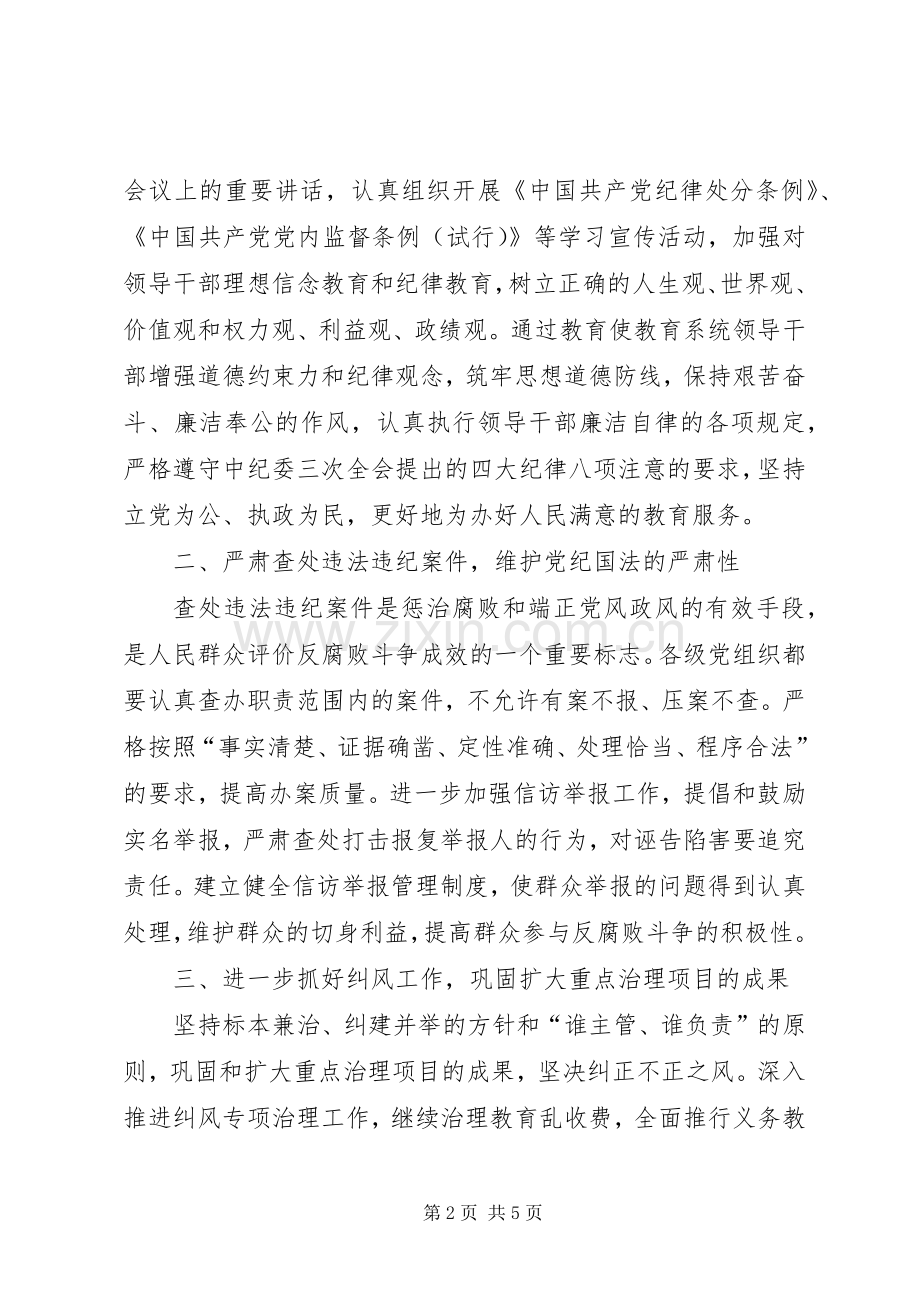 会议上的重要讲话，认真组织开展《中国共产党纪律处分条例》、《中国共产党党内监督条例（试行）》等学习宣传活动，加强对领导干部理想信念教育和纪律教育，树立正确的人生观、世界观、价值观和权力观、利益观、政绩观。通过教育使教育系统领导干部增强道德约束力和纪律观念，筑牢思想道德防线，保持艰苦奋斗、廉洁奉公的作风，认真执行领导干部廉洁自律的各项规定，严格遵守中纪委三次全会提出的四大纪律八项注意的要求，坚持立党为公、执政为民，更好地为办好人民满意的教育服务。

二、严肃查处违法违纪案件，维护党纪国法的严肃性

查处违法违纪案件是惩治腐败和端正党风政风的有效手段，是人民群众评价反腐败斗争成效的一个重要标志。各级党组织都要认真查办职责范围内的案件，不允许有案不报、压案不查。严格按照“事实清楚、证据确凿、定性准确、处理恰当、程序合法”的要求，提高办案质量。进一步加强信访举报工作，提倡和鼓励实名举报，严肃查处打击报复举报人的行为，对诬告陷害要追究责任。建立健全信访举报管理制度，使群众举报的问题得到认真处理，维护群众的切身利益，提高群众参与反腐败斗争的积极性。

三、进一步抓好纠风工作，巩固扩大重点治理项目的成果

坚持标本兼治、纠建并举的方针和“谁主管、谁负责”的原则，巩固和扩大重点治理项目的成果，坚决纠正不正之风。深入推进纠风专项治理工作，继续治理教育乱收费，全面推行义务教

第2页 共5页

www.zixin.com.cn